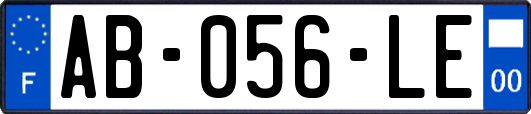 F
AB-056-LE
00